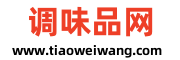 调味品网
www.tiaoweiwang.com